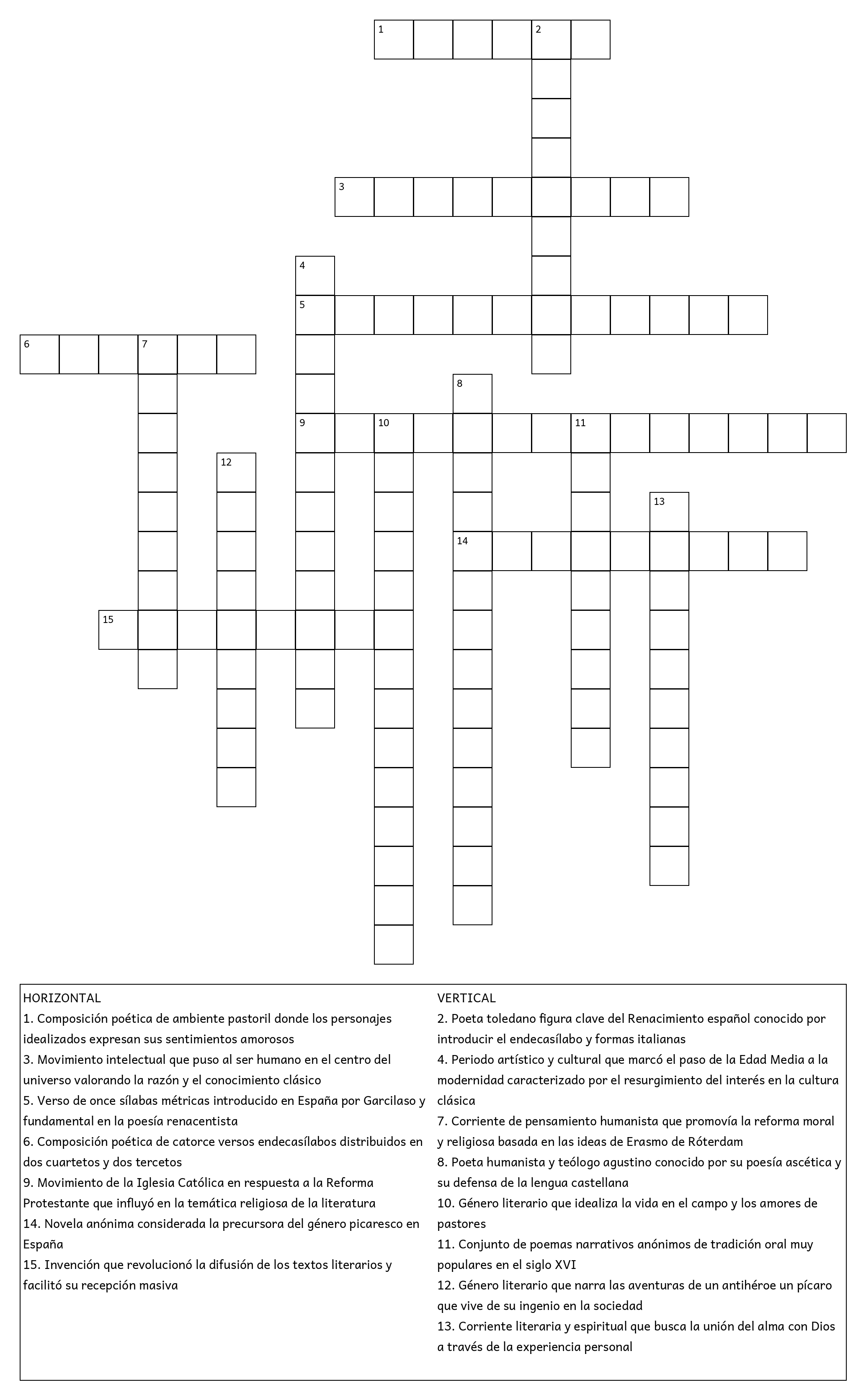 1
2
3
4
5
6
7
8
9
10
11
12
13
14
15

HORIZONTAL
1. Composición poética de ambiente pastoril donde los personajes idealizados expresan sus sentimientos amorosos
3. Movimiento intelectual que puso al ser humano en el centro del universo valorando la razón y el conocimiento clásico
5. Verso de once sílabas métricas introducido en España por Garcilaso y fundamental en la poesía renacentista
6. Composición poética de catorce versos endecasílabos distribuidos en dos cuartetos y dos tercetos
9. Movimiento de la Iglesia Católica en respuesta a la Reforma Protestante que influyó en la temática religiosa de la literatura
14. Novela anónima considerada la precursora del género picaresco en España
15. Invención que revolucionó la difusión de los textos literarios y facilitó su recepción masiva

VERTICAL
2. Poeta toledano figura clave del Renacimiento español conocido por introducir el endecasílabo y formas italianas
4. Periodo artístico y cultural que marcó el paso de la Edad Media a la modernidad caracterizado por el resurgimiento del interés en la cultura clásica
7. Corriente de pensamiento humanista que promovía la reforma moral y religiosa basada en las ideas de Erasmo de Róterdam
8. Poeta humanista y teólogo agustino conocido por su poesía ascética y su defensa de la lengua castellana
10. Género literario que idealiza la vida en el campo y los amores de pastores
11. Conjunto de poemas narrativos anónimos de tradición oral muy populares en el siglo XVI
12. Género literario que narra las aventuras de un antihéroe un pícaro que vive de su ingenio en la sociedad
13. Corriente literaria y espiritual que busca la unión del alma con Dios a través de la experiencia personal